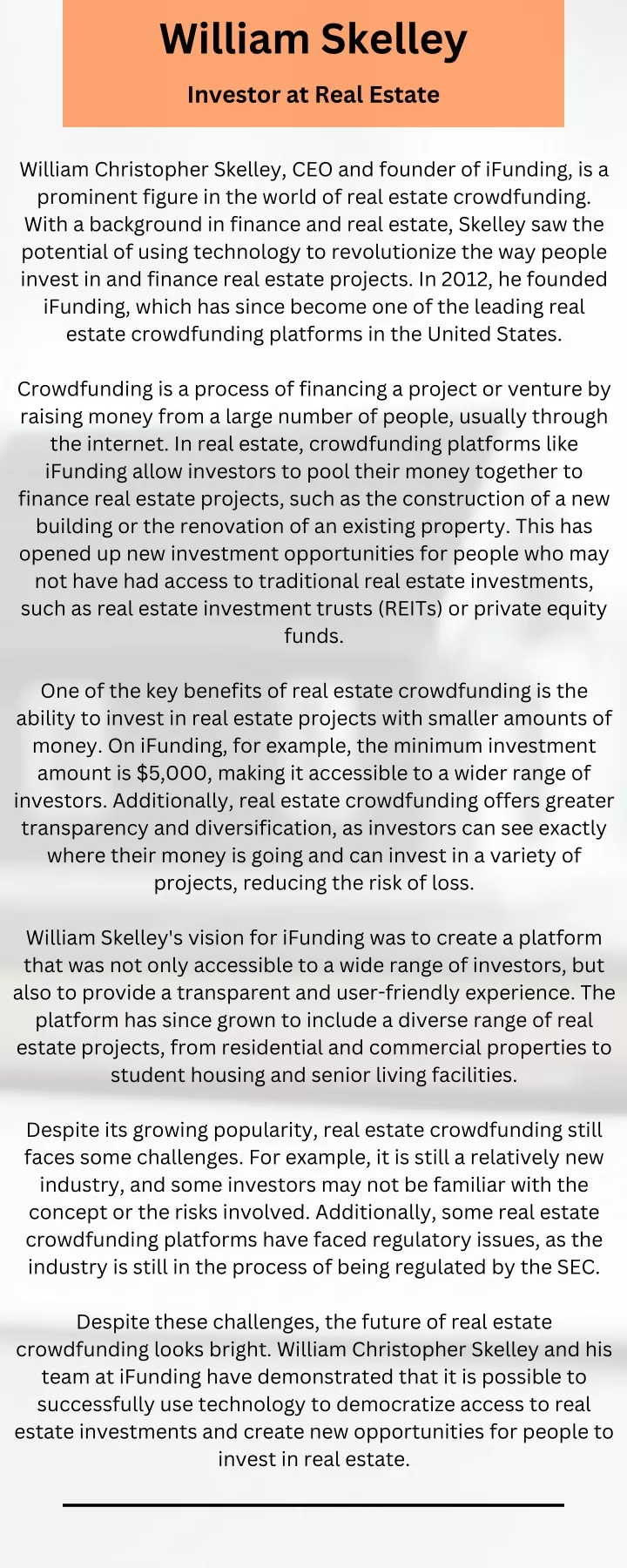 William Skelley

Investor at Real Estate

William Christopher Skelley, CEO and founder of iFunding, is a prominent figure in the world of real estate crowdfunding. With a background in finance and real estate, Skelley saw the potential of using technology to revolutionize the way people invest in and finance real estate projects. In 2012, he founded iFunding, which has since become one of the leading real estate crowdfunding platforms in the United States.

Crowdfunding is a process of financing a project or venture by raising money from a large number of people, usually through the internet. In real estate, crowdfunding platforms like iFunding allow investors to pool their money together to finance real estate projects, such as the construction of a new building or the renovation of an existing property. This has opened up new investment opportunities for people who may not have had access to traditional real estate investments, such as real estate investment trusts (REITs) or private equity funds.

One of the key benefits of real estate crowdfunding is the ability to invest in real estate projects with smaller amounts of money. On iFunding, for example, the minimum investment amount is $5,000, making it accessible to a wider range of investors. Additionally, real estate crowdfunding offers greater transparency and diversification, as investors can see exactly where their money is going and can invest in a variety of projects, reducing the risk of loss.

William Skelley's vision for iFunding was to create a platform that was not only accessible to a wide range of investors, but also to provide a transparent and user-friendly experience. The platform has since grown to include a diverse range of real estate projects, from residential and commercial properties to student housing and senior living facilities.

Despite its growing popularity, real estate crowdfunding still faces some challenges. For example, it is still a relatively new industry, and some investors may not be familiar with the concept or the risks involved. Additionally, some real estate crowdfunding platforms have faced regulatory issues, as the industry is still in the process of being regulated by the SEC.

Despite these challenges, the future of real estate crowdfunding looks bright. William Christopher Skelley and his team at iFunding have demonstrated that it is possible to successfully use technology to democratize access to real estate investments and create new opportunities for people to invest in real estate.